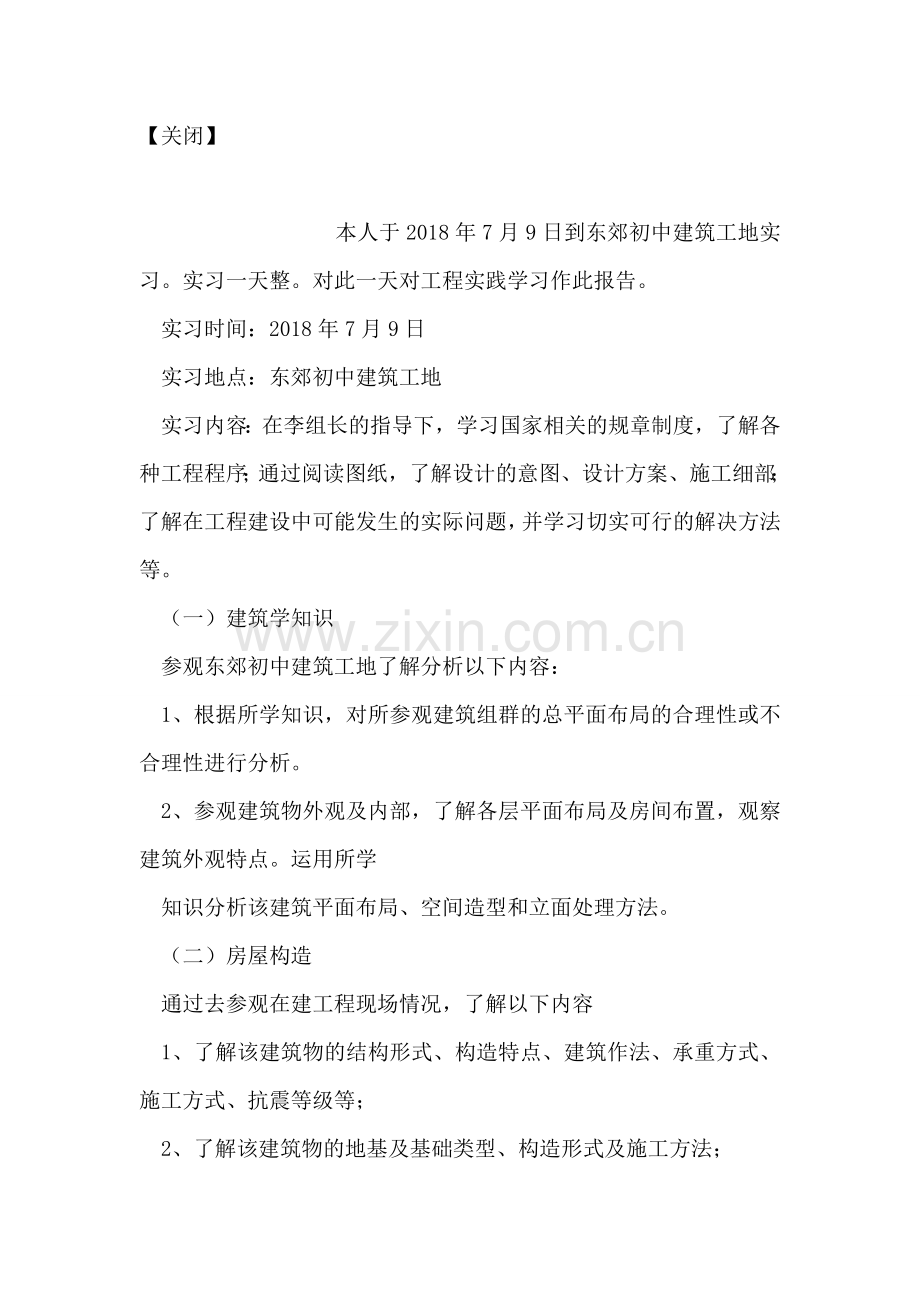 【关闭】

本人于2018年7月9日到东郊初中建筑工地实习。实习一天整。对此一天对工程实践学习作此报告。

实习时间：2018年7月9日

实习地点：东郊初中建筑工地

实习内容：在李组长的指导下，学习国家相关的规章制度，了解各种工程程序；通过阅读图纸，了解设计的意图、设计方案、施工细部；了解在工程建设中可能发生的实际问题，并学习切实可行的解决方法等。

（一）建筑学知识

参观东郊初中建筑工地了解分析以下内容：

1、根据所学知识，对所参观建筑组群的总平面布局的合理性或不合理性进行分析。

2、参观建筑物外观及内部，了解各层平面布局及房间布置，观察建筑外观特点。运用所学

知识分析该建筑平面布局、空间造型和立面处理方法。

（二）房屋构造

通过去参观在建工程现场情况，了解以下内容

1、了解该建筑物的结构形式、构造特点、建筑作法、承重方式、施工方式、抗震等级等；

2、了解该建筑物的地基及基础类型、构造形式及施工方法；

www.zixin.com.cn